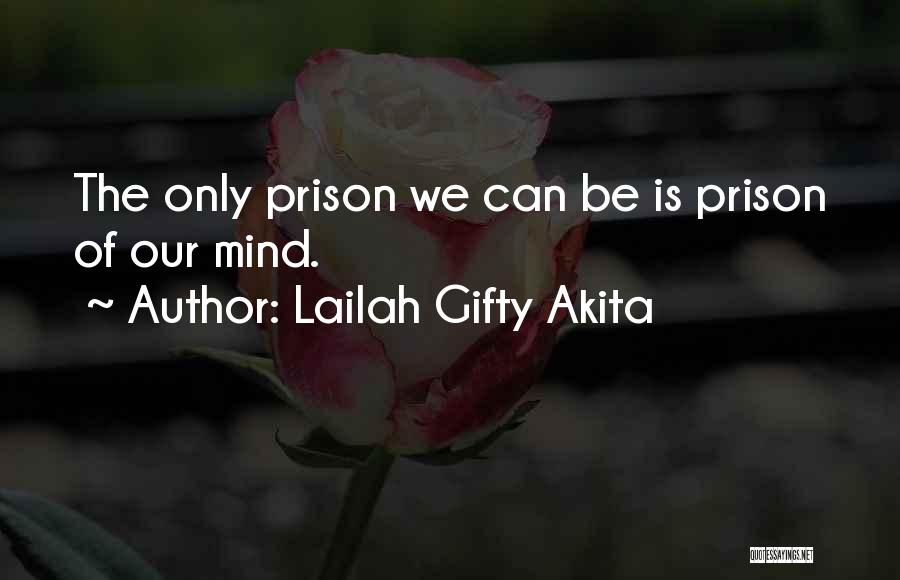 The only prison we can be is prison of our mind.
~ Author: Lailah Gifty Akita

QUOTESSAYINGS.NET